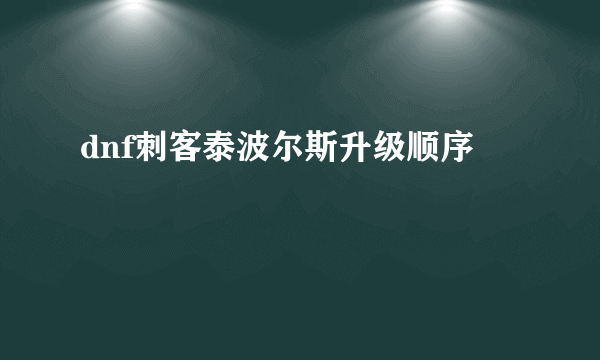 dnf刺客泰波尔斯升级顺序